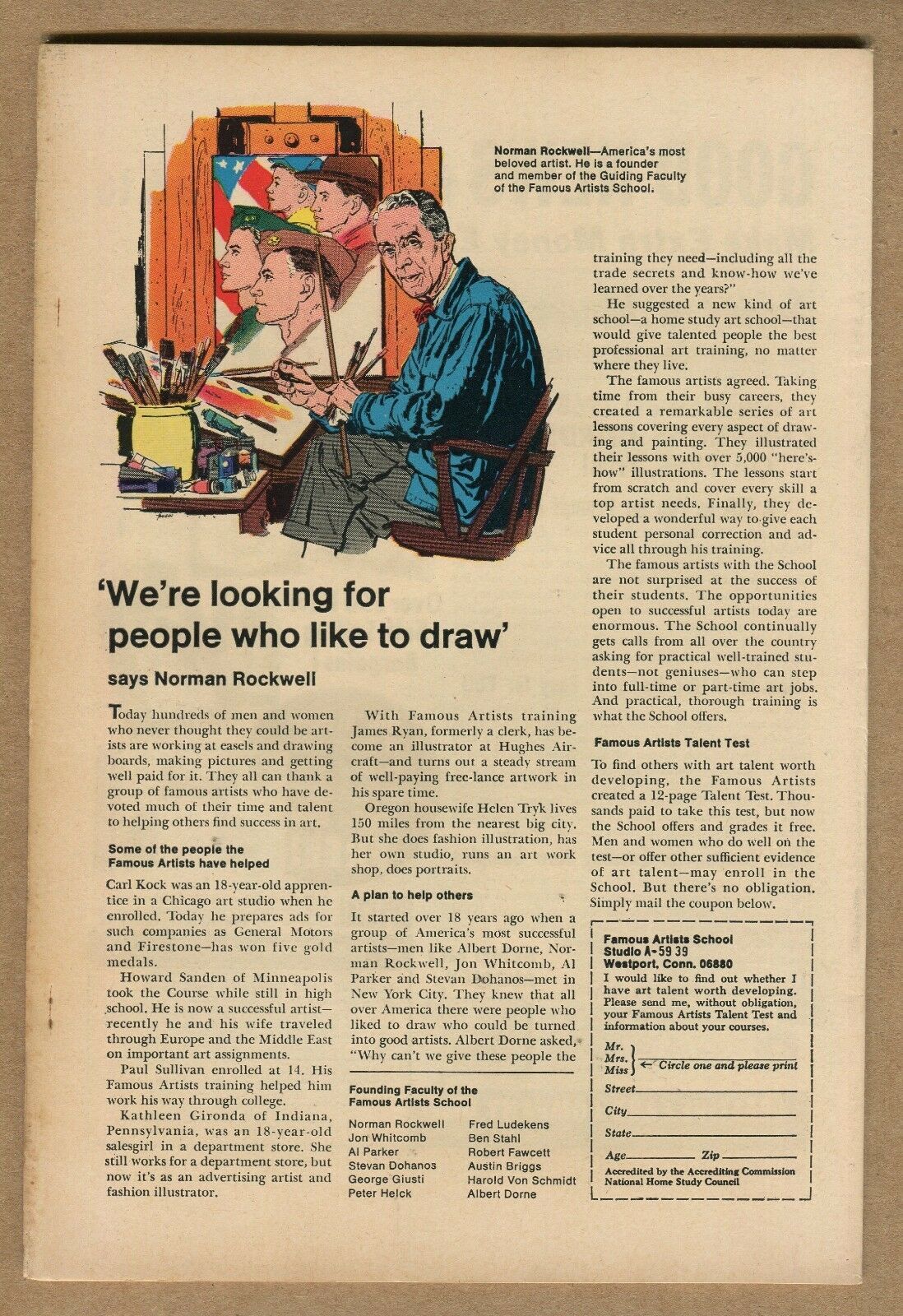 Norman Rockwell—America's most beloved artist. He is a founder and member of the Guiding Faculty of the Famous Artists School.

'We're looking for people who like to draw'

says Norman Rockwell

Today hundreds of men and women who never thought they could be artists are working at easels and drawing boards, making pictures and getting well paid for it. They all can thank a group of famous artists who have devoted much of their time and talent to helping others find success in art.

Some of the people the Famous Artists have helped

Carl Kock was an 18-year-old apprentice in a Chicago art studio when he enrolled. Today he prepares ads for such companies as General Motors and Firestone—has won five gold medals.

Howard Sanden of Minneapolis took the Course while still in high school. He is now a successful artist—recently he and his wife traveled through Europe and the Middle East on important art assignments.

Paul Sullivan enrolled at 14. His Famous Artists training helped him work his way through college.

Kathleen Gironda of Indiana, Pennsylvania, was an 18-year-old salesgirl in a department store. She still works for a department store, but now it's as an advertising artist and fashion illustrator.

With Famous Artists training James Ryan, formerly a clerk, has become an illustrator at Hughes Aircraft—and turns out a steady stream of well-paying free-lance artwork in his spare time.

Oregon housewife Helen Tryk lives 150 miles from the nearest big city. But she does fashion illustration, has her own studio, runs an art work shop, does portraits.

A plan to help others

It started over 18 years ago when a group of America's most successful artists—men like Albert Dorne, Norman Rockwell, Jon Whitcomb, Al Parker and Stevan Dohanos—met in New York City. They knew that all over America there were people who liked to draw who could be turned into good artists. Albert Dorne asked, "Why can't we give these people the

Founding Faculty of the Famous Artists School

Norman Rockwell
Jon Whitcomb
Al Parker
Stevan Dohanos
George Giusti
Peter Helck
Fred Ludekens
Ben Stahl
Robert Fawcett
Austin Briggs
Harold Von Schmidt
Albert Dorne

training they need—including all the trade secrets and know-how we've learned over the years?"

He suggested a new kind of art school—a home study art school—that would give talented people the best professional art training, no matter where they live.

The famous artists agreed. Taking time from their busy careers, they created a remarkable series of art lessons covering every aspect of drawing and painting. They illustrated their lessons with over 5,000 "here's-how" illustrations. The lessons start from scratch and cover every skill a top artist needs. Finally, they developed a wonderful way to give each student personal correction and advice all through his training.

The famous artists with the School are not surprised at the success of their students. The opportunities open to successful artists today are enormous. The School continually gets calls from all over the country asking for practical well-trained students—not geniuses—who can step into full-time or part-time art jobs. And practical, thorough training is what the School offers.

Famous Artists Talent Test

To find others with art talent worth developing, the Famous Artists created a 12-page Talent Test. Thousands paid to take this test, but now the School offers and grades it free. Men and women who do well on the test—or offer other sufficient evidence of art talent—may enroll in the School. But there's no obligation. Simply mail the coupon below.

Famous Artists School
Studio A-59 39
Westport, Conn. 06880
I would like to find out whether I have art talent worth developing. Please send me, without obligation, your Famous Artists Talent Test and information about your courses.

Mr.
Mrs.
Miss ← Circle one and please print
Street
City
State
Age Zip
Accredited by the Accrediting Commission National Home Study Council